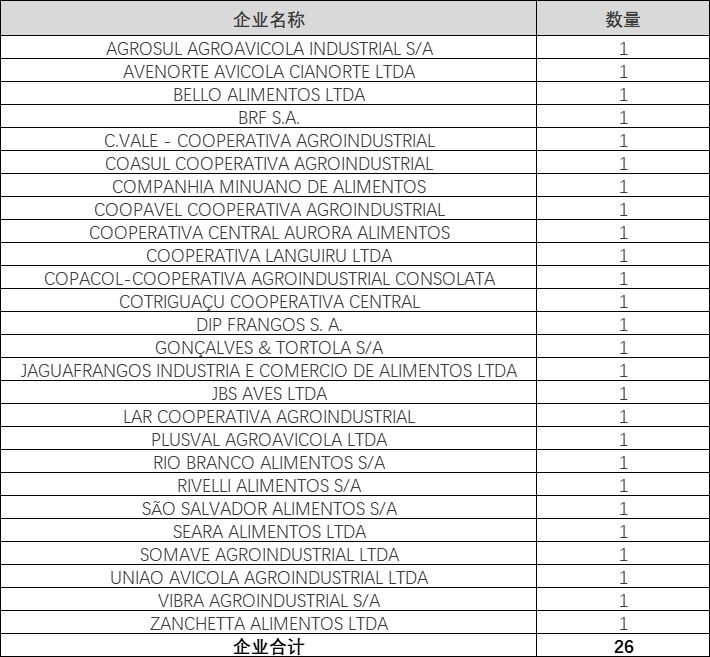 | 企业名称 | 数量 |
|---|---|
| AGROSUL AGROAVICOLA INDUSTRIAL S/A | 1 |
| AVENORTE AVICOLA CIANORTE LTDA | 1 |
| BELLO ALIMENTOS LTDA | 1 |
| BRF S.A. | 1 |
| C.VALE - COOPERATIVA AGROINDUSTRIAL | 1 |
| COASUL COOPERATIVA AGROINDUSTRIAL | 1 |
| COMPANHIA MINUANO DE ALIMENTOS | 1 |
| COOPAVEL COOPERATIVA AGROINDUSTRIAL | 1 |
| COOPERATIVA CENTRAL AURORA ALIMENTOS | 1 |
| COOPERATIVA LANGUIRU LTDA | 1 |
| COPACOL-COOPERATIVA AGROINDUSTRIAL CONSOLATA | 1 |
| COTRIGUAÇU COOPERATIVA CENTRAL | 1 |
| DIP FRANGOS S. A. | 1 |
| GONÇALVES & TORTOLA S/A | 1 |
| JAGUAFRANGOS INDUSTRIA E COMERCIO DE ALIMENTOS LTDA | 1 |
| JBS AVES LTDA | 1 |
| LAR COOPERATIVA AGROINDUSTRIAL | 1 |
| PLUSVAL AGROAVICOLA LTDA | 1 |
| RIO BRANCO ALIMENTOS S/A | 1 |
| RIVELLI ALIMENTOS S/A | 1 |
| SÃO SALVADOR ALIMENTOS S/A | 1 |
| SEARA ALIMENTOS LTDA | 1 |
| SOMAVE AGROINDUSTRIAL LTDA | 1 |
| UNIAO AVICOLA AGROINDUSTRIAL LTDA | 1 |
| VIBRA AGROINDUSTRIAL S/A | 1 |
| ZANCHETTA ALIMENTOS LTDA | 1 |
| 企业合计 | 26 |